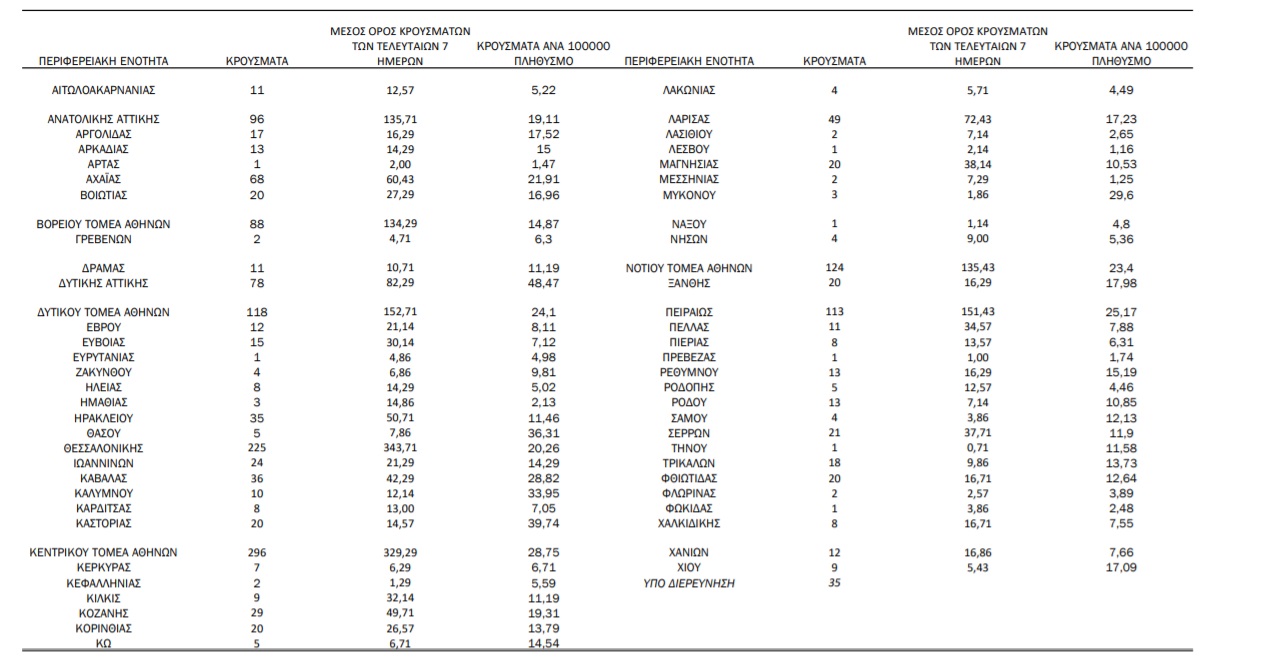 | ΠΕΡΙΦΕΡΕΙΑΚΗ ΕΝΟΤΗΤΑ | ΚΡΟΥΣΜΑΤΑ | ΜΕΣΟΣ ΟΡΟΣ ΚΡΟΥΣΜΑΤΩΝ ΤΩΝ ΤΕΛΕΥΤΑΙΩΝ 7 ΗΜΕΡΩΝ | ΚΡΟΥΣΜΑΤΑ ΑΝΑ 100000 ΠΛΗΘΥΣΜΟ |
|---|---|---|---|
| ΑΙΤΩΛΟΑΚΑΡΝΑΝΙΑΣ | 11 | 12,57 | 5,22 |
| ΑΝΑΤΟΛΙΚΗΣ ΑΤΤΙΚΗΣ | 96 | 135,71 | 19,11 |
| ΑΡΓΟΛΙΔΑΣ | 17 | 16,29 | 17,52 |
| ΑΡΚΑΔΙΑΣ | 13 | 14,29 | 15 |
| ΑΡΤΑΣ | 1 | 2,00 | 1,47 |
| ΑΧΑΪΑΣ | 68 | 60,43 | 21,91 |
| ΒΟΙΩΤΙΑΣ | 20 | 27,29 | 16,96 |
| ΒΟΡΕΙΟΥ ΤΟΜΕΑ ΑΘΗΝΩΝ | 88 | 134,29 | 14,87 |
| ΓΡΕΒΕΝΩΝ | 2 | 4,71 | 6,3 |
| ΔΡΑΜΑΣ | 11 | 10,71 | 11,19 |
| ΔΥΤΙΚΗΣ ΑΤΤΙΚΗΣ | 78 | 82,29 | 48,47 |
| ΔΥΤΙΚΟΥ ΤΟΜΕΑ ΑΘΗΝΩΝ | 118 | 152,71 | 24,1 |
| ΕΒΡΟΥ | 12 | 21,14 | 8,11 |
| ΕΥΒΟΙΑΣ | 15 | 30,14 | 7,12 |
| ΕΥΡΥΤΑΝΙΑΣ | 1 | 4,86 | 4,98 |
| ΖΑΚΥΝΘΟΥ | 4 | 6,86 | 9,81 |
| ΗΛΕΙΑΣ | 8 | 14,29 | 5,02 |
| ΗΜΑΘΙΑΣ | 3 | 14,86 | 2,13 |
| ΗΡΑΚΛΕΙΟΥ | 35 | 50,71 | 11,46 |
| ΘΑΣΟΥ | 5 | 7,86 | 36,31 |
| ΘΕΣΣΑΛΟΝΙΚΗΣ | 225 | 343,71 | 20,26 |
| ΙΩΑΝΝΙΝΩΝ | 24 | 21,29 | 14,29 |
| ΚΑΒΑΛΑΣ | 36 | 42,29 | 28,82 |
| ΚΑΛΥΜΝΟΥ | 10 | 12,14 | 33,95 |
| ΚΑΡΔΙΤΣΑΣ | 8 | 13,00 | 7,05 |
| ΚΑΣΤΟΡΙΑΣ | 20 | 14,57 | 39,74 |
| ΚΕΝΤΡΙΚΟΥ ΤΟΜΕΑ ΑΘΗΝΩΝ | 296 | 329,29 | 28,75 |
| ΚΕΡΚΥΡΑΣ | 7 | 6,29 | 6,71 |
| ΚΕΦΑΛΛΗΝΙΑΣ | 2 | 1,29 | 5,59 |
| ΚΙΛΚΙΣ | 9 | 32,14 | 11,19 |
| ΚΟΖΑΝΗΣ | 29 | 49,71 | 19,31 |
| ΚΟΡΙΝΘΙΑΣ | 20 | 26,57 | 13,79 |
| ΚΩ | 5 | 6,71 | 14,54 |

| ΠΕΡΙΦΕΡΕΙΑΚΗ ΕΝΟΤΗΤΑ | ΚΡΟΥΣΜΑΤΑ | ΜΕΣΟΣ ΟΡΟΣ ΚΡΟΥΣΜΑΤΩΝ ΤΩΝ ΤΕΛΕΥΤΑΙΩΝ 7 ΗΜΕΡΩΝ | ΚΡΟΥΣΜΑΤΑ ΑΝΑ 100000 ΠΛΗΘΥΣΜΟ |
|---|---|---|---|
| ΛΑΚΩΝΙΑΣ | 4 | 5,71 | 4,49 |
| ΛΑΡΙΣΑΣ | 49 | 72,43 | 17,23 |
| ΛΑΣΙΘΙΟΥ | 2 | 7,14 | 2,65 |
| ΛΕΣΒΟΥ | 1 | 2,14 | 1,16 |
| ΜΑΓΝΗΣΙΑΣ | 20 | 38,14 | 10,53 |
| ΜΕΣΣΗΝΙΑΣ | 2 | 7,29 | 1,25 |
| ΜΥΚΟΝΟΥ | 3 | 1,86 | 29,6 |
| ΝΑΞΟΥ | 1 | 1,14 | 4,8 |
| ΝΗΣΩΝ | 4 | 9,00 | 5,36 |
| ΝΟΤΙΟΥ ΤΟΜΕΑ ΑΘΗΝΩΝ | 124 | 135,43 | 23,4 |
| ΞΑΝΘΗΣ | 20 | 16,29 | 17,98 |
| ΠΕΙΡΑΙΩΣ | 113 | 151,43 | 25,17 |
| ΠΕΛΛΑΣ | 11 | 34,57 | 7,88 |
| ΠΙΕΡΙΑΣ | 8 | 13,57 | 6,31 |
| ΠΡΕΒΕΖΑΣ | 1 | 1,00 | 1,74 |
| ΡΕΘΥΜΝΟΥ | 13 | 16,29 | 15,19 |
| ΡΟΔΟΠΗΣ | 5 | 12,57 | 4,46 |
| ΡΟΔΟΥ | 13 | 7,14 | 10,85 |
| ΣΑΜΟΥ | 4 | 3,86 | 12,13 |
| ΣΕΡΡΩΝ | 21 | 37,71 | 11,9 |
| ΤΗΝΟΥ | 1 | 0,71 | 11,58 |
| ΤΡΙΚΑΛΩΝ | 18 | 9,86 | 13,73 |
| ΦΘΙΩΤΙΔΑΣ | 20 | 16,71 | 12,64 |
| ΦΛΩΡΙΝΑΣ | 2 | 2,57 | 3,89 |
| ΦΩΚΙΔΑΣ | 1 | 3,86 | 2,48 |
| ΧΑΛΚΙΔΙΚΗΣ | 8 | 16,71 | 7,55 |
| ΧΑΝΙΩΝ | 12 | 16,86 | 7,66 |
| ΧΙΟΥ | 9 | 5,43 | 17,09 |
| ΥΠΟ ΔΙΕΡΕΥΝΗΣΗ | 35 | | |